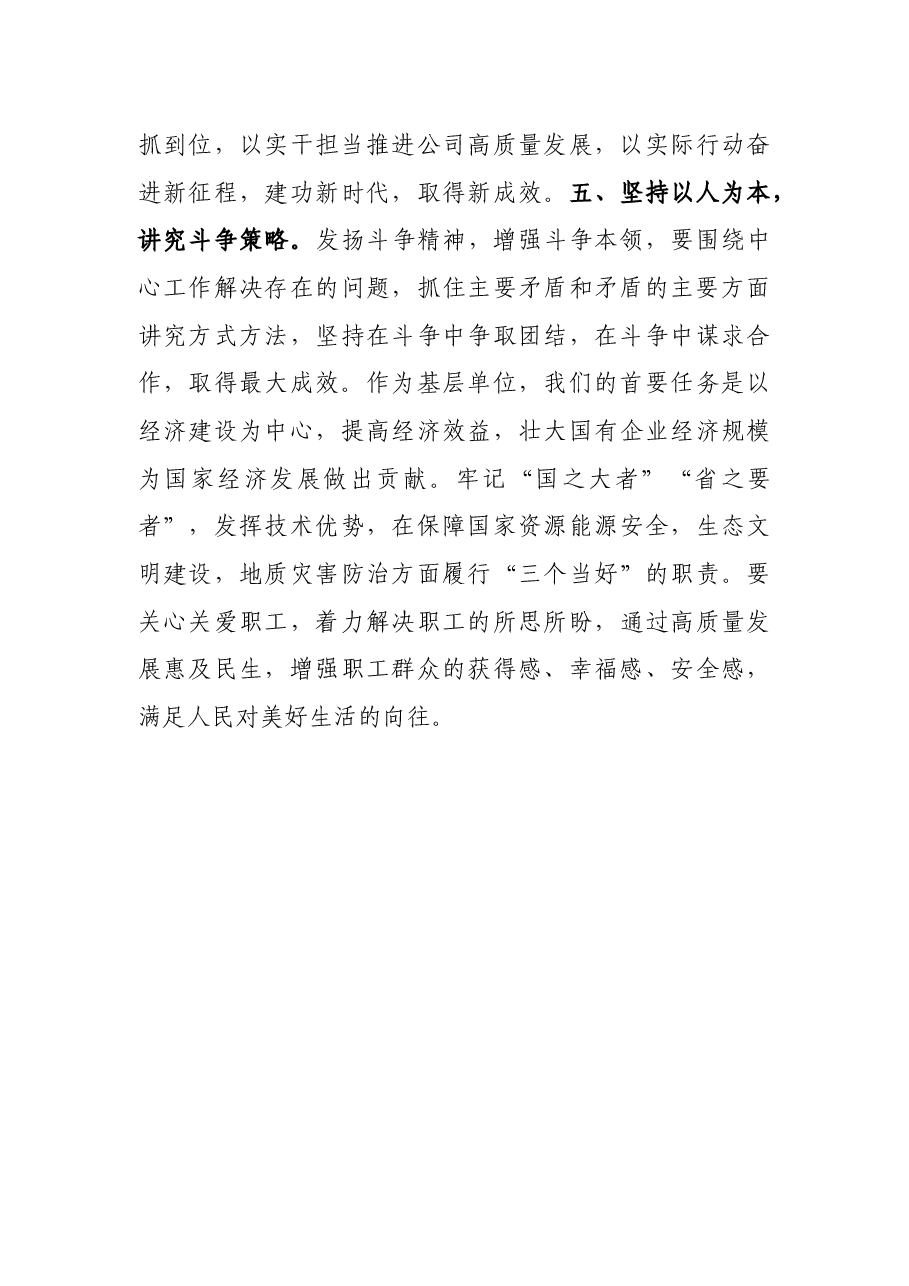 抓到位，以实干担当推进公司高质量发展，以实际行动奋进新征程，建功新时代，取得新成效。五、坚持以人为本，讲究斗争策略。发扬斗争精神，增强斗争本领，要围绕中心工作解决存在的问题，抓住主要矛盾和矛盾的主要方面讲究方式方法，坚持在斗争中争取团结，在斗争中谋求合作，取得最大成效。作为基层单位，我们的首要任务是以经济建设为中心，提高经济效益，壮大国有企业经济规模为国家经济发展做出贡献。牢记“国之大者”“省之要者”，发挥技术优势，在保障国家资源能源安全，生态文明建设，地质灾害防治方面履行“三个当好”的职责。要关心关爱职工，着力解决职工的所思所盼，通过高质量发展惠及民生，增强职工群众的获得感、幸福感、安全感，满足人民对美好生活的向往。